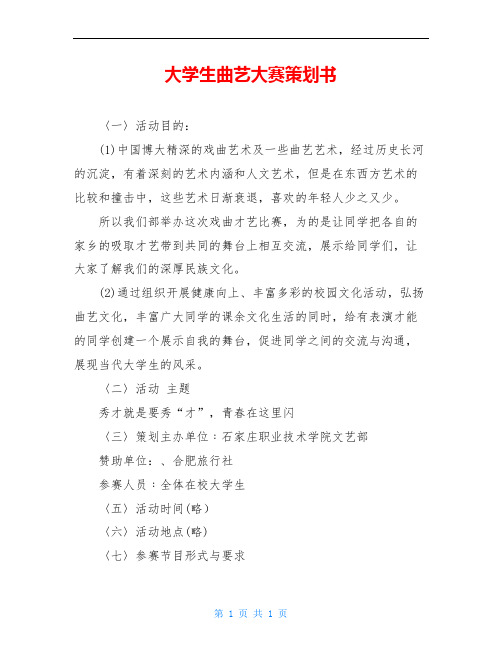 大学生曲艺大赛策划书

〈一〉活动目的:

(1)中国博大精深的戏曲艺术及一些曲艺艺术，经过历史长河的沉淀，有着深刻的艺术内涵和人文艺术，但是在东西方艺术的比较和撞击中，这些艺术日渐衰退，喜欢的年轻人少之又少。

所以我们部举办这次戏曲才艺比赛，为的是让同学把各自的家乡的吸取才艺带到共同的舞台上相互交流，展示给同学们，让大家了解我们的深厚民族文化。

(2)通过组织开展健康向上、丰富多彩的校园文化活动，弘扬曲艺文化，丰富广大同学的课余文化生活的同时，给有表演才能的同学创建一个展示自我的舞台，促进同学之间的交流与沟通，展现当代大学生的风采。

〈二〉活动 主题

秀才就是要秀“才”，青春在这里闪

〈三〉策划主办单位：石家庄职业技术学院文艺部

赞助单位：、合肥旅行社

参赛人员：全体在校大学生

〈五〉活动时间(略)

〈六〉活动地点(略)

〈七〉参赛节目形式与要求

第 1 页 共 1 页